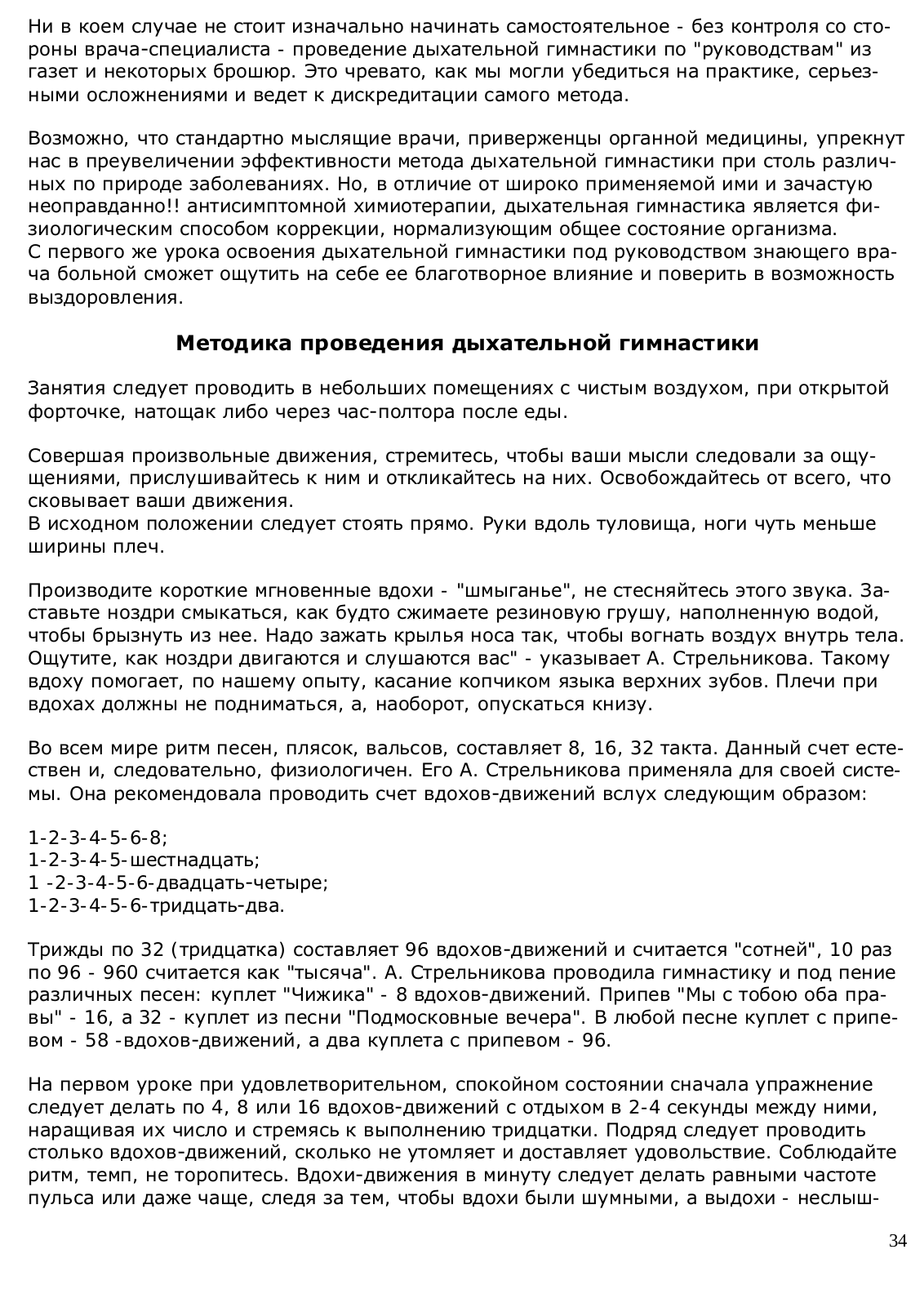 Ни в коем случае не стоит изначально начинать самостоятельное - без контроля со стороны врача-специалиста - проведение дыхательной гимнастики по "руководствам" из газет и некоторых брошюр. Это чревато, как мы могли убедиться на практике, серьезными осложнениями и ведет к дискредитации самого метода.

Возможно, что стандартно мыслящие врачи, приверженцы органной медицины, упрекнут нас в преувеличении эффективности метода дыхательной гимнастики при столь различных по природе заболеваниях. Но, в отличие от широко применяемой ими и зачастую неоправданно!! антисимптомной химиотерапии, дыхательная гимнастика является физиологическим способом коррекции, нормализующим общее состояние организма.
С первого же урока освоения дыхательной гимнастики под руководством знающего врача больной сможет ощутить на себе ее благотворное влияние и поверить в возможность выздоровления.

Методика проведения дыхательной гимнастики

Занятия следует проводить в небольших помещениях с чистым воздухом, при открытой форточке, натощак либо через час-полтора после еды.

Совершая произвольные движения, стремитесь, чтобы ваши мысли следовали за ощущениями, прислушивайтесь к ним и откликайтесь на них. Освобождайтесь от всего, что сковывает ваши движения.
В исходном положении следует стоять прямо. Руки вдоль туловища, ноги чуть меньше ширины плеч.

Производите короткие мгновенные вдохи - "шмыганье", не стесняйтесь этого звука. Заставьте ноздри смыкаться, как будто сжимаете резиновую грушу, наполненную водой, чтобы брызнуть из нее. Надо зажать крылья носа так, чтобы вогнать воздух внутрь тела. Ощутите, как ноздри двигаются и слушаются вас" - указывает А. Стрельникова. Такому вдоху помогает, по нашему опыту, касание копчиком языка верхних зубов. Плечи при вдохах должны не подниматься, а, наоборот, опускаться книзу.

Во всем мире ритм песен, плясок, вальсов, составляет 8, 16, 32 такта. Данный счет естествен и, следовательно, физиологичен. Его А. Стрельникова применяла для своей системы. Она рекомендовала проводить счет вдохов-движений вслух следующим образом:

1-2-3-4-5-6-8;
1-2-3-4-5-шестнадцать;
1 -2-3-4-5-6-двадцать-четыре;
1-2-3-4-5-6-тридцать-два.

Трижды по 32 (тридцатка) составляет 96 вдохов-движений и считается "сотней", 10 раз по 96 - 960 считается как "тысяча". А. Стрельникова проводила гимнастику и под пение различных песен: куплет "Чижика" - 8 вдохов-движений. Припев "Мы с тобою оба правы" - 16, а 32 - куплет из песни "Подмосковные вечера". В любой песне куплет с припевом - 58 -вдохов-движений, а два куплета с припевом - 96.

На первом уроке при удовлетворительном, спокойном состоянии сначала упражнение следует делать по 4, 8 или 16 вдохов-движений с отдыхом в 2-4 секунды между ними, наращивая их число и стремясь к выполнению тридцатки. Подряд следует проводить столько вдохов-движений, сколько не утомляет и доставляет удовольствие. Соблюдайте ритм, темп, не торопитесь. Вдохи-движения в минуту следует делать равными частоте пульса или даже чаще, следя за тем, чтобы вдохи были шумными, а выдохи - неслыш-

34